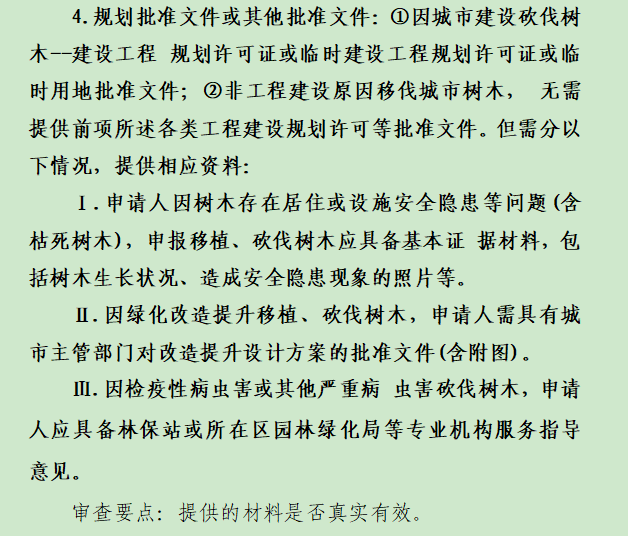 4. 规划批准文件或其他批准文件：①因城市建设砍伐树木--建设工程 规划许可证或临时建设工程规划许可证或临时用地批准文件；②非工程建设原因移伐城市树木， 无需提供前项所述各类工程建设规划许可等批准文件。但需分以下情况，提供相应资料：

Ⅰ. 申请人因树木存在居住或设施安全隐患等问题(含枯死树木)，申报移植、砍伐树木应具备基本证 据材料，包括树木生长状况、造成安全隐患现象的照片等。

Ⅱ. 因绿化改造提升移植、砍伐树木，申请人需具有城市主管部门对改造提升设计方案的批准文件(含附图)。

Ⅲ. 因检疫性病虫害或其他严重病 虫害砍伐树木，申请人应具备林保站或所在区园林绿化局等专业机构服务指导意见。

审查要点：提供的材料是否真实有效。